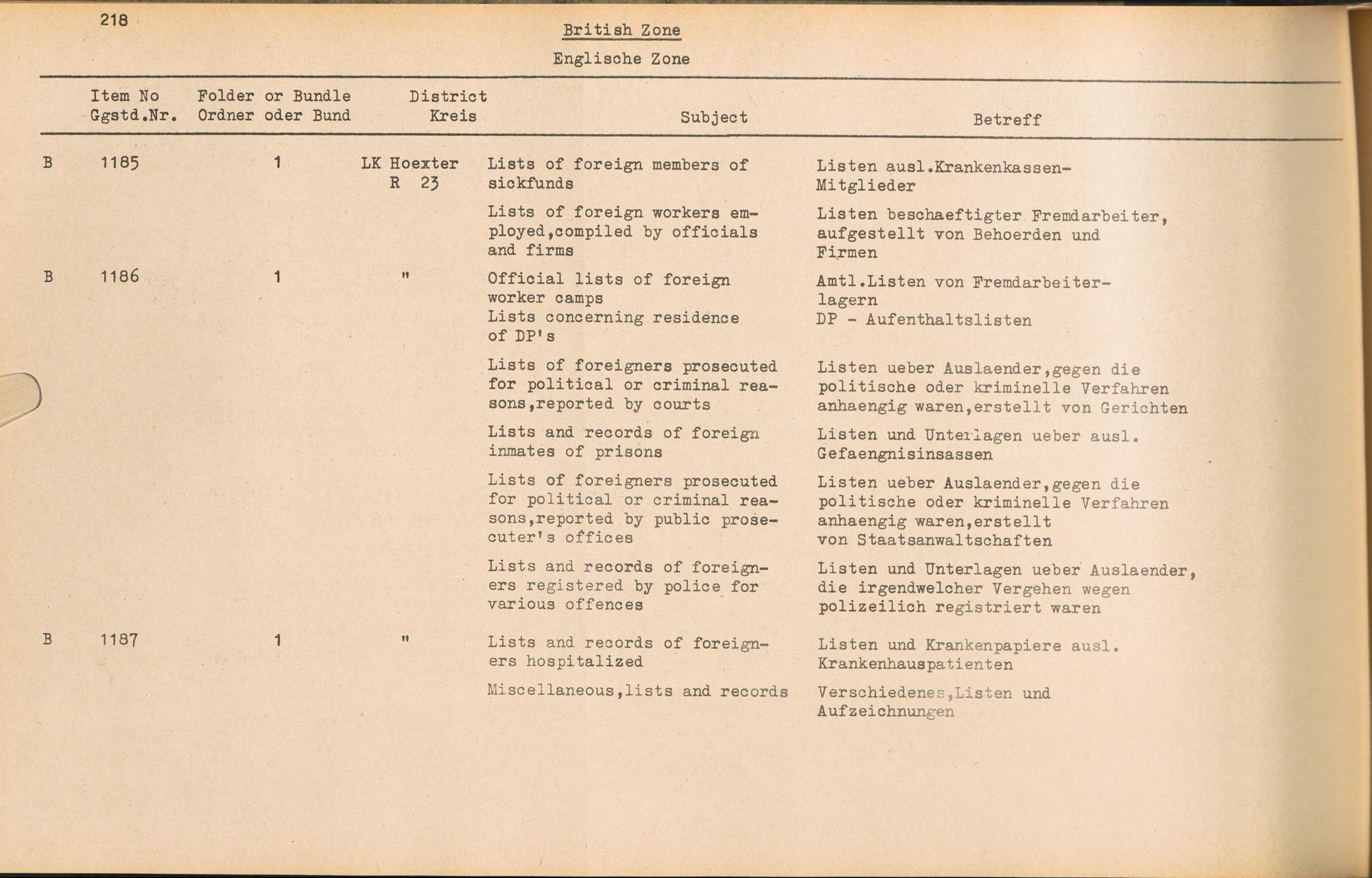 218

British Zone

Englische Zone

| | Item No Ggstd.Nr. | Folder or Bundle Ordner oder Bund | District Kreis | Subject | Betreff |
|---|---|---|---|---|---|
| B | 1185 | 1 | LK Hoexter R 23 | Lists of foreign members of sickfunds | Listen ausl.Krankenkassen-Mitglieder |
| | | | | Lists of foreign workers employed,compiled by officials and firms | Listen beschaeftigter Fremdarbeiter, aufgestellt von Behoerden und Firmen |
| B | 1186 | 1 | " | Official lists of foreign worker camps | Amtl.Listen von Fremdarbeiterlagern |
| | | | | Lists concerning residence of DP's | DP - Aufenthaltslisten |
| | | | | Lists of foreigners prosecuted for political or criminal reasons,reported by courts | Listen ueber Auslaender,gegen die politische oder kriminelle Verfahren anhaengig waren,erstellt von Gerichten |
| | | | | Lists and records of foreign inmates of prisons | Listen und Unterlagen ueber ausl. Gefaengnisinsassen |
| | | | | Lists of foreigners prosecuted for political or criminal reasons,reported by public prosecuter's offices | Listen ueber Auslaender,gegen die politische oder kriminelle Verfahren anhaengig waren,erstellt von Staatsanwaltschaften |
| | | | | Lists and records of foreigners registered by police for various offences | Listen und Unterlagen ueber Auslaender, die irgendwelcher Vergehen wegen polizeilich registriert waren |
| B | 1187 | 1 | " | Lists and records of foreigners hospitalized | Listen und Krankenpapiere ausl. Krankenhauspatienten |
| | | | | Miscellaneous,lists and records | Verschiedenes,Listen und Aufzeichnungen |